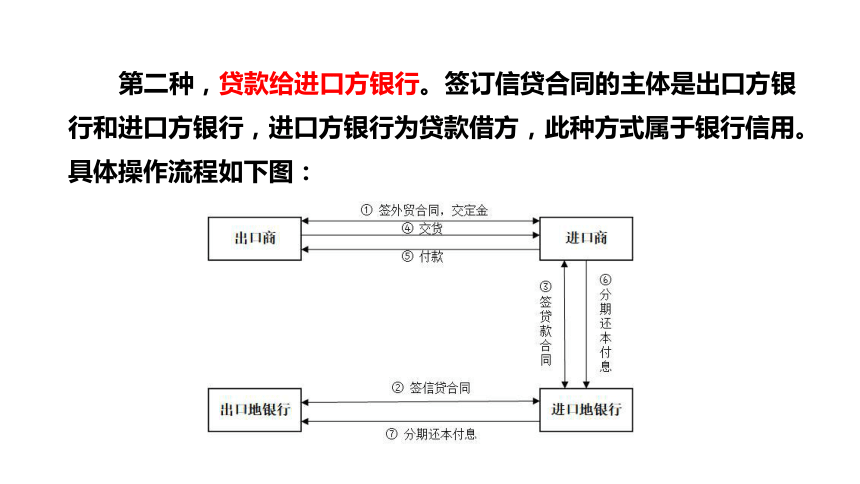 第二种，贷款给进口方银行。签订信贷合同的主体是出口方银行和进口方银行，进口方银行为贷款借方，此种方式属于银行信用。具体操作流程如下图：

出口商

① 签外贸合同，交定金

④ 交货

⑤ 付款

进口商

③ 签贷款合同

⑥ 分期还本付息

出口地银行

② 签信贷合同

⑦ 分期还本付息

进口地银行